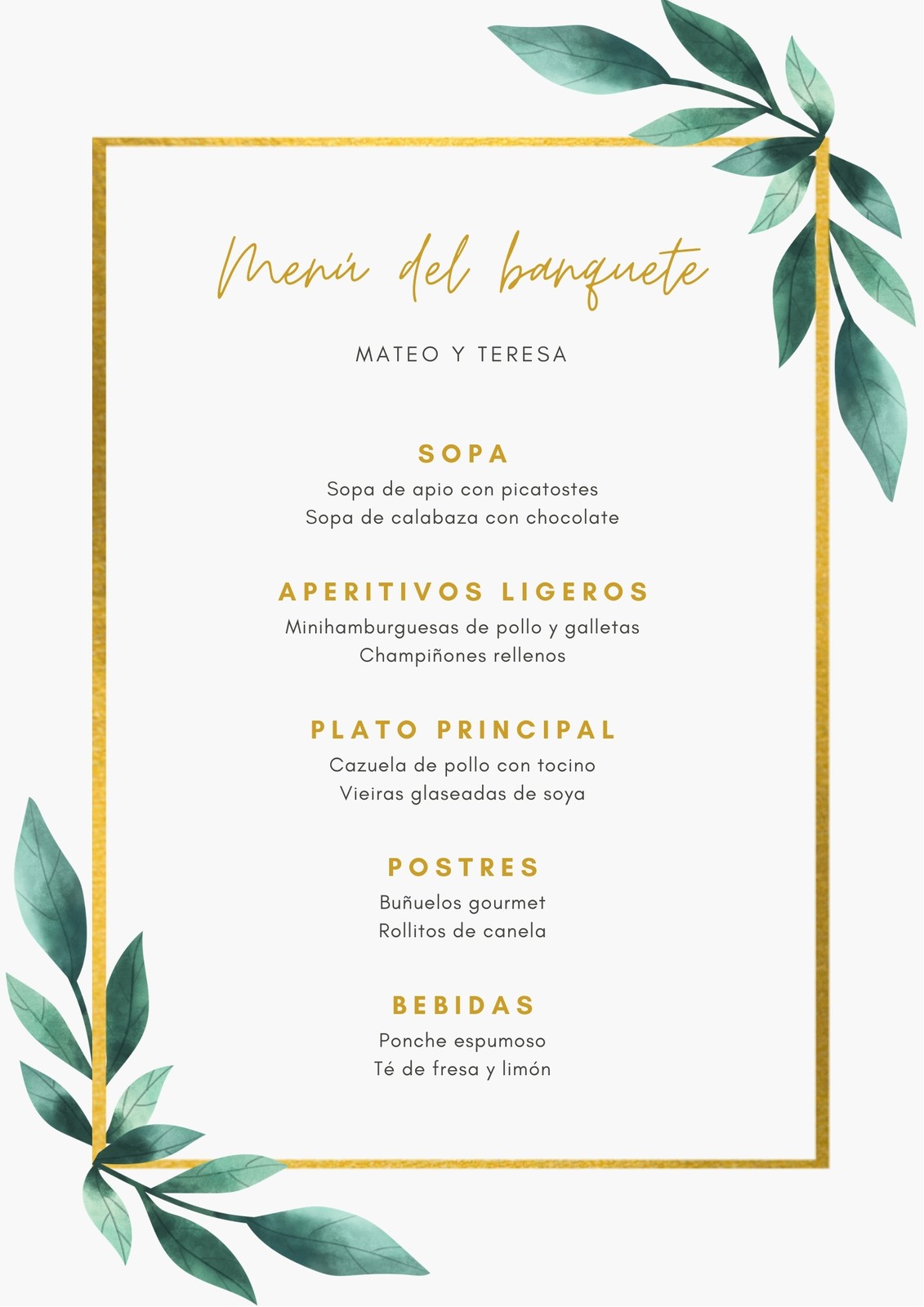 Menú del banquete

MATEO Y TERESA

SOPA
Sopa de apio con picatostes
Sopa de calabaza con chocolate

APERITIVOS LIGEROS
Minihamburguesas de pollo y galletas
Champiñones rellenos

PLATO PRINCIPAL
Cazuela de pollo con tocino
Vieiras glaseadas de soya

POSTRES
Buñuelos gourmet
Rollitos de canela

BEBIDAS
Ponche espumoso
Té de fresa y limón